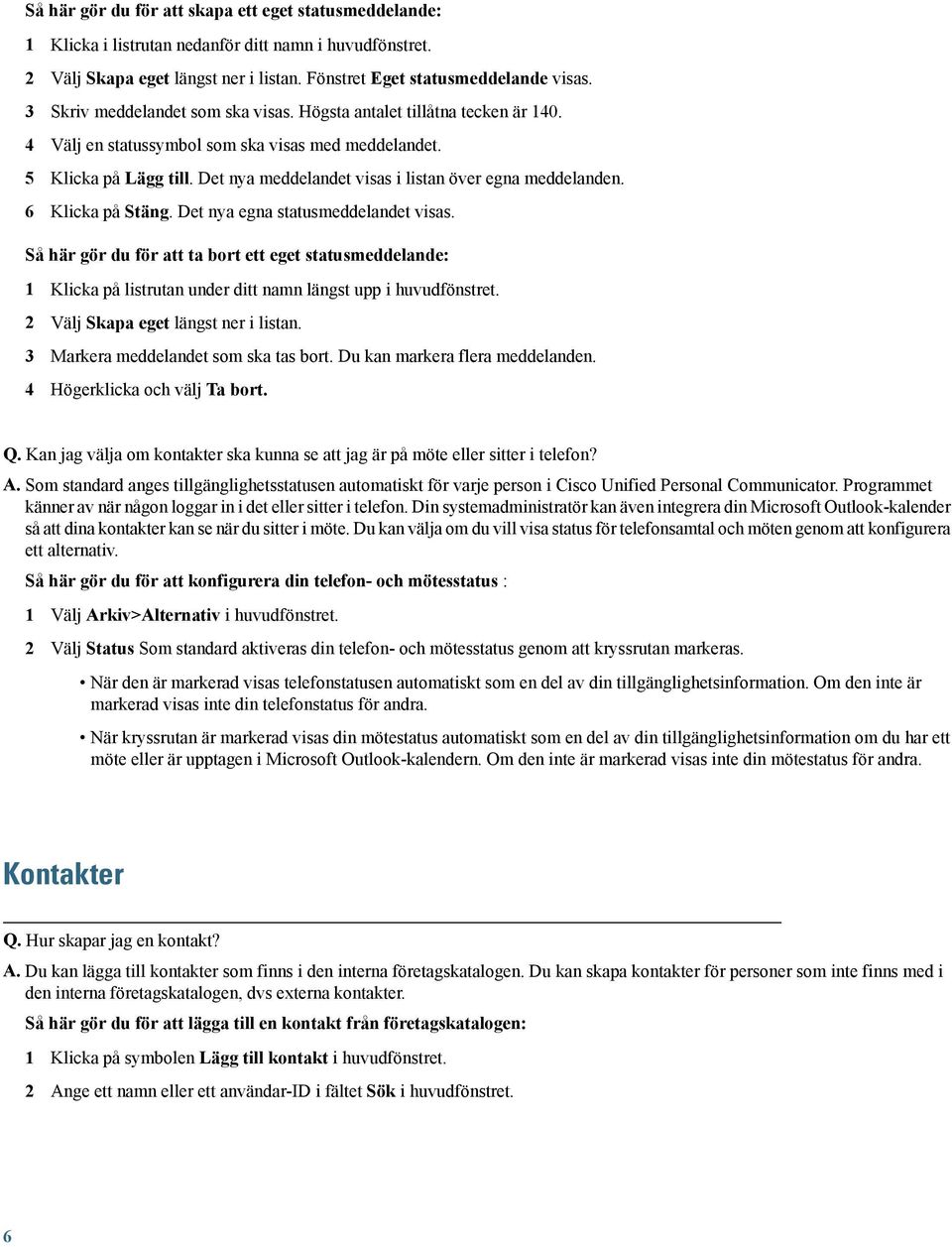 Så här gör du för att skapa ett eget statusmeddelande:

1 Klicka i listrutan nedanför ditt namn i huvudfönstret.

2 Välj Skapa eget längst ner i listan. Fönstret Eget statusmeddelande visas.

3 Skriv meddelandet som ska visas. Högsta antalet tillåtna tecken är 140.

4 Välj en statussymbol som ska visas med meddelandet.

5 Klicka på Lägg till. Det nya meddelandet visas i listan över egna meddelanden.

6 Klicka på Stäng. Det nya egna statusmeddelandet visas.

Så här gör du för att ta bort ett eget statusmeddelande:

1 Klicka på listrutan under ditt namn längst upp i huvudfönstret.

2 Välj Skapa eget längst ner i listan.

3 Markera meddelandet som ska tas bort. Du kan markera flera meddelanden.

4 Högerklicka och välj Ta bort.

Q. Kan jag välja om kontakter ska kunna se att jag är på möte eller sitter i telefon?

A. Som standard anges tillgänglighetsstatusen automatiskt för varje person i Cisco Unified Personal Communicator. Programmet känner av när någon loggar in i det eller sitter i telefon. Din systemadministratör kan även integrera din Microsoft Outlook-kalender så att dina kontakter kan se när du sitter i möte. Du kan välja om du vill visa status för telefonsamtal och möten genom att konfigurera ett alternativ.

Så här gör du för att konfigurera din telefon- och mötesstatus :

1 Välj Arkiv>Alternativ i huvudfönstret.

2 Välj Status Som standard aktiveras din telefon- och mötesstatus genom att kryssrutan markeras.

• När den är markerad visas telefonstatusen automatiskt som en del av din tillgänglighetsinformation. Om den inte är markerad visas inte din telefonstatus för andra.

• När kryssrutan är markerad visas din mötestatus automatiskt som en del av din tillgänglighetsinformation om du har ett möte eller är upptagen i Microsoft Outlook-kalendern. Om den inte är markerad visas inte din mötestatus för andra.

Kontakter

Q. Hur skapar jag en kontakt?

A. Du kan lägga till kontakter som finns i den interna företagskatalogen. Du kan skapa kontakter för personer som inte finns med i den interna företagskatalogen, dvs externa kontakter.

Så här gör du för att lägga till en kontakt från företagskatalogen:

1 Klicka på symbolen Lägg till kontakt i huvudfönstret.

2 Ange ett namn eller ett användar-ID i fältet Sök i huvudfönstret.

6